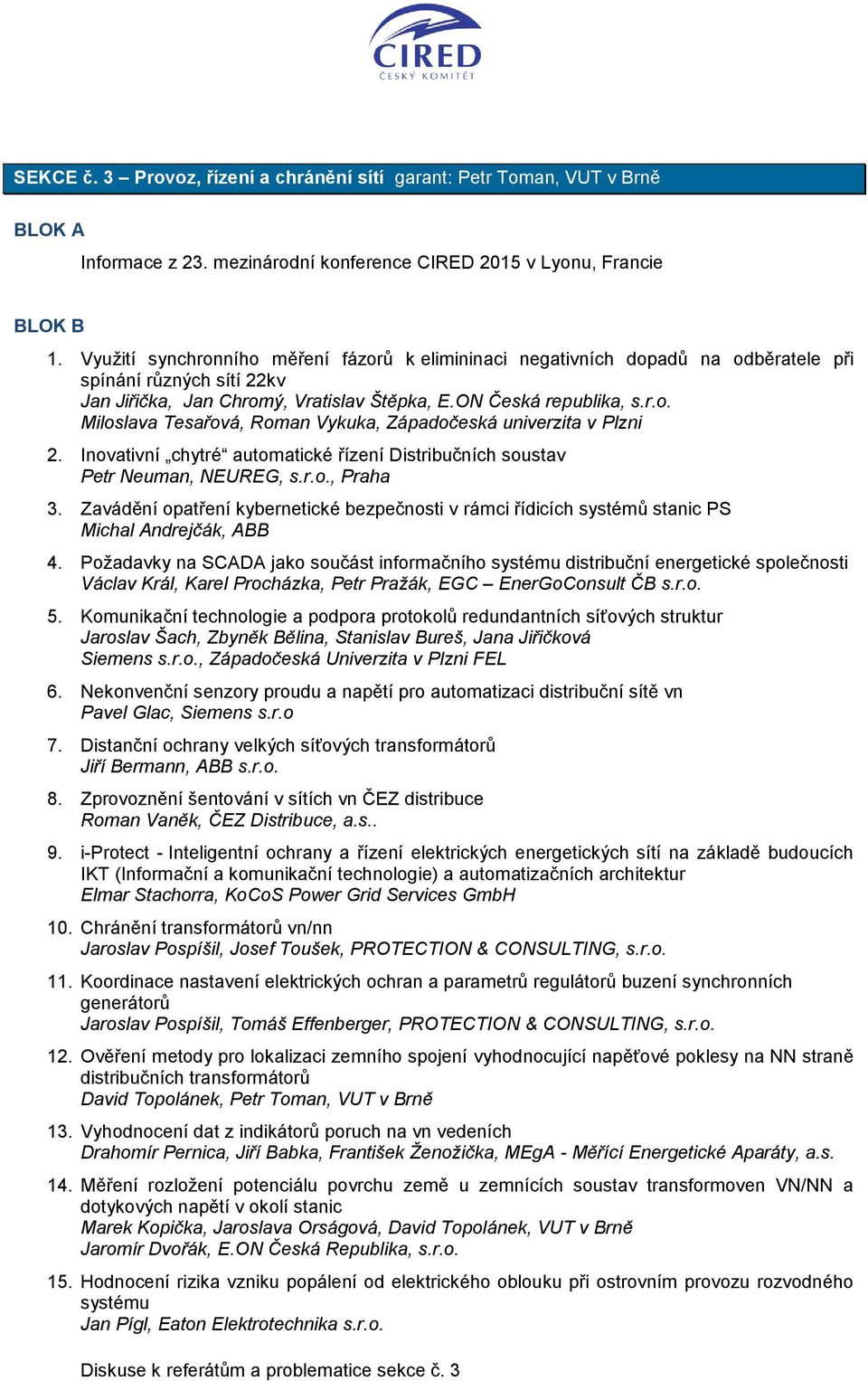 CIRED
ČESKÝ KOMITÉT

SEKCE č. 3 – Provoz, řízení a chránění sítí garant: Petr Toman, VUT v Brně

BLOK A

Informace z 23. mezinárodní konference CIRED 2015 v Lyonu, Francie

BLOK B

1. Využití synchronního měření fázorů k elimininaci negativních dopadů na odběratele při spínání různých sítí 22kv
Jan Jiřička, Jan Chromý, Vratislav Štěpka, E.ON Česká republika, s.r.o.
Miloslava Tesařová, Roman Vykuka, Západočeská univerzita v Plzni

2. Inovativní „chytré“ automatické řízení Distribučních soustav
Petr Neuman, NEUREG, s.r.o., Praha

3. Zavádění opatření kybernetické bezpečnosti v rámci řídicích systémů stanic PS
Michal Andrejčák, ABB

4. Požadavky na SCADA jako součást informačního systému distribuční energetické společnosti
Václav Král, Karel Procházka, Petr Pražák, EGC – EnerGoConsult ČB s.r.o.

5. Komunikační technologie a podpora protokolů redundantních síťových struktur
Jaroslav Šach, Zbyněk Bělina, Stanislav Bureš, Jana Jiřičková
Siemens s.r.o., Západočeská Univerzita v Plzni FEL

6. Nekonvenční senzory proudu a napětí pro automatizaci distribuční sítě vn
Pavel Glac, Siemens s.r.o

7. Distanční ochrany velkých síťových transformátorů
Jiří Bermann, ABB s.r.o.

8. Zprovoznění šentování v sítích vn ČEZ distribuce
Roman Vaněk, ČEZ Distribuce, a.s..

9. i-Protect - Inteligentní ochrany a řízení elektrických energetických sítí na základě budoucích IKT (Informační a komunikační technologie) a automatizačních architektur
Elmar Stachorra, KoCoS Power Grid Services GmbH

10. Chránění transformátorů vn/nn
Jaroslav Pospíšil, Josef Toušek, PROTECTION & CONSULTING, s.r.o.

11. Koordinace nastavení elektrických ochran a parametrů regulátorů buzení synchronních generátorů
Jaroslav Pospíšil, Tomáš Effenberger, PROTECTION & CONSULTING, s.r.o.

12. Ověření metody pro lokalizaci zemního spojení vyhodnocující napěťové poklesy na NN straně distribučních transformátorů
David Topolánek, Petr Toman, VUT v Brně

13. Vyhodnocení dat z indikátorů poruch na vn vedeních
Drahomír Pernica, Jiří Babka, František Ženožička, MEgA - Měřící Energetické Aparáty, a.s.

14. Měření rozložení potenciálu povrchu země u zemnících soustav transformoven VN/NN a dotykových napětí v okolí stanic
Marek Kopička, Jaroslava Orságová, David Topolánek, VUT v Brně
Jaromír Dvořák, E.ON Česká Republika, s.r.o.

15. Hodnocení rizika vzniku popálení od elektrického oblouku při ostrovním provozu rozvodného systému
Jan Pígl, Eaton Elektrotechnika s.r.o.

Diskuse k referátům a problematice sekce č. 3